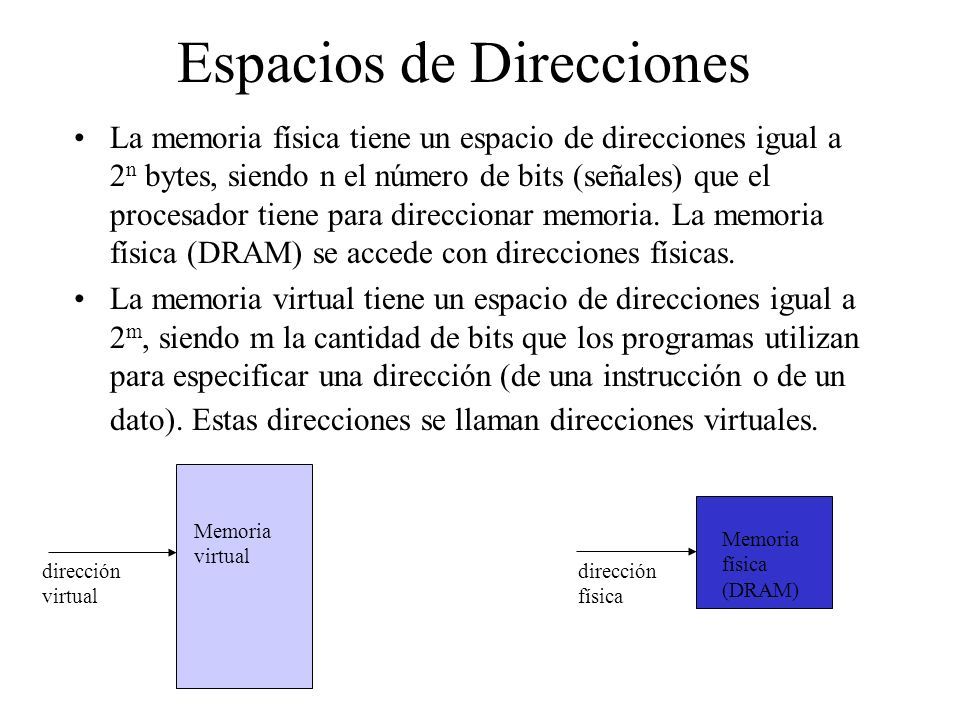 Espacios de Direcciones

• La memoria física tiene un espacio de direcciones igual a $2^n$ bytes, siendo n el número de bits (señales) que el procesador tiene para direccionar memoria. La memoria física (DRAM) se accede con direcciones físicas.

• La memoria virtual tiene un espacio de direcciones igual a $2^m$, siendo m la cantidad de bits que los programas utilizan para especificar una dirección (de una instrucción o de un dato). Estas direcciones se llaman direcciones virtuales.

dirección virtual

Memoria virtual

dirección física

Memoria física (DRAM)